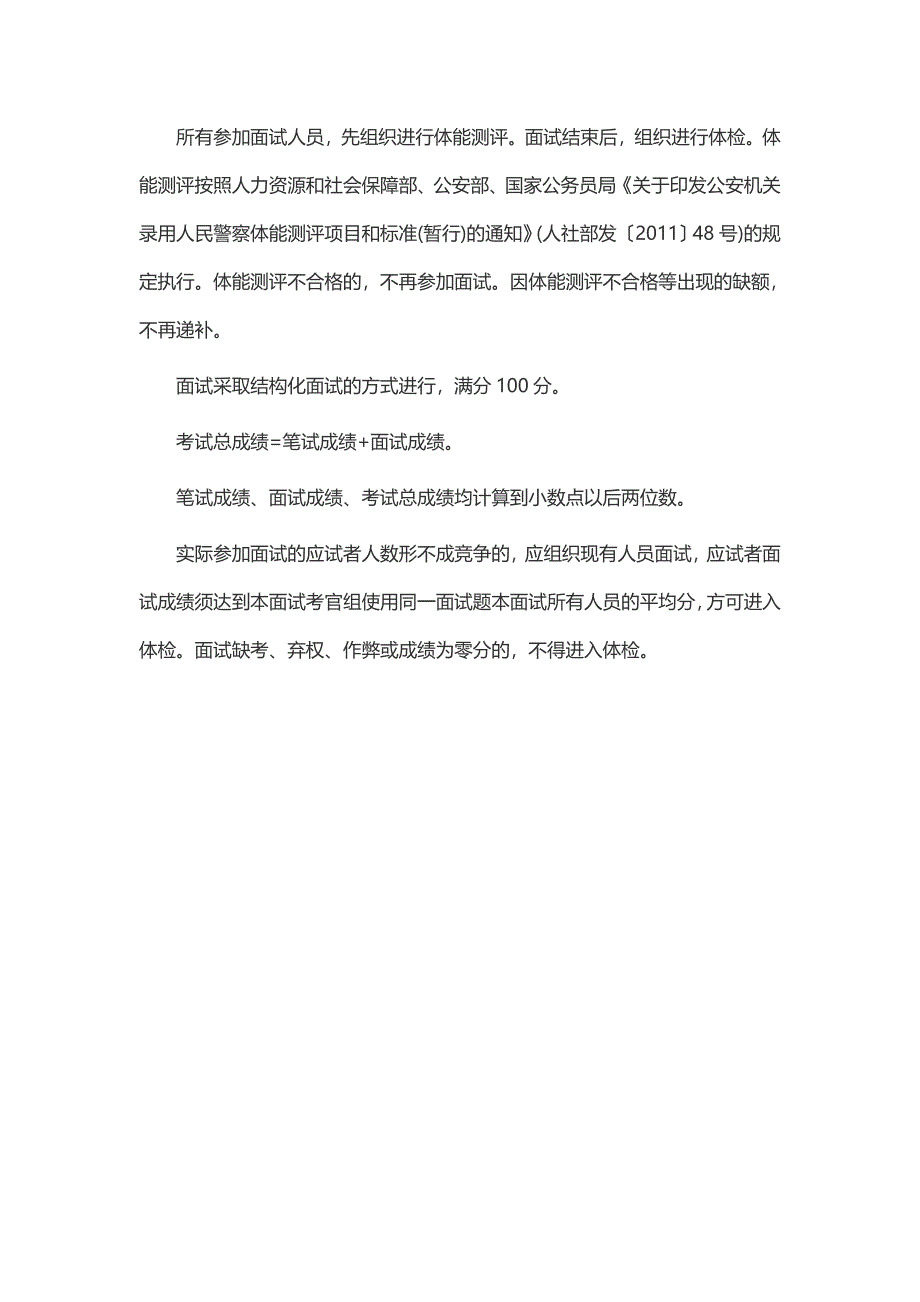 所有参加面试人员，先组织进行体能测评。面试结束后，组织进行体检。体能测评按照人力资源和社会保障部、公安部、国家公务员局《关于印发公安机关录用人民警察体能测评项目和标准(暂行)的通知》(人社部发〔2011〕48 号)的规定执行。体能测评不合格的，不再参加面试。因体能测评不合格等出现的缺额，不再递补。

面试采取结构化面试的方式进行，满分 100 分。

考试总成绩=笔试成绩+面试成绩。

笔试成绩、面试成绩、考试总成绩均计算到小数点以后两位数。

实际参加面试的应试者人数形不成竞争的，应组织现有人员面试，应试者面试成绩须达到本面试考官组使用同一面试题本面试所有人员的平均分，方可进入体检。面试缺考、弃权、作弊或成绩为零分的，不得进入体检。